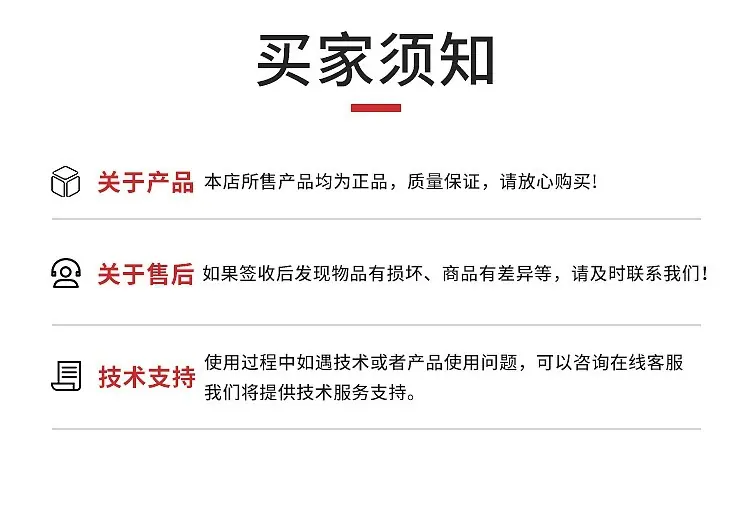 买家须知

关于产品 本店所售产品均为正品，质量保证，请放心购买!

关于售后 如果签收后发现物品有损坏、商品有差异等，请及时联系我们!

技术支持 使用过程中如遇技术或者产品使用问题，可以咨询在线客服我们将提供技术服务支持。